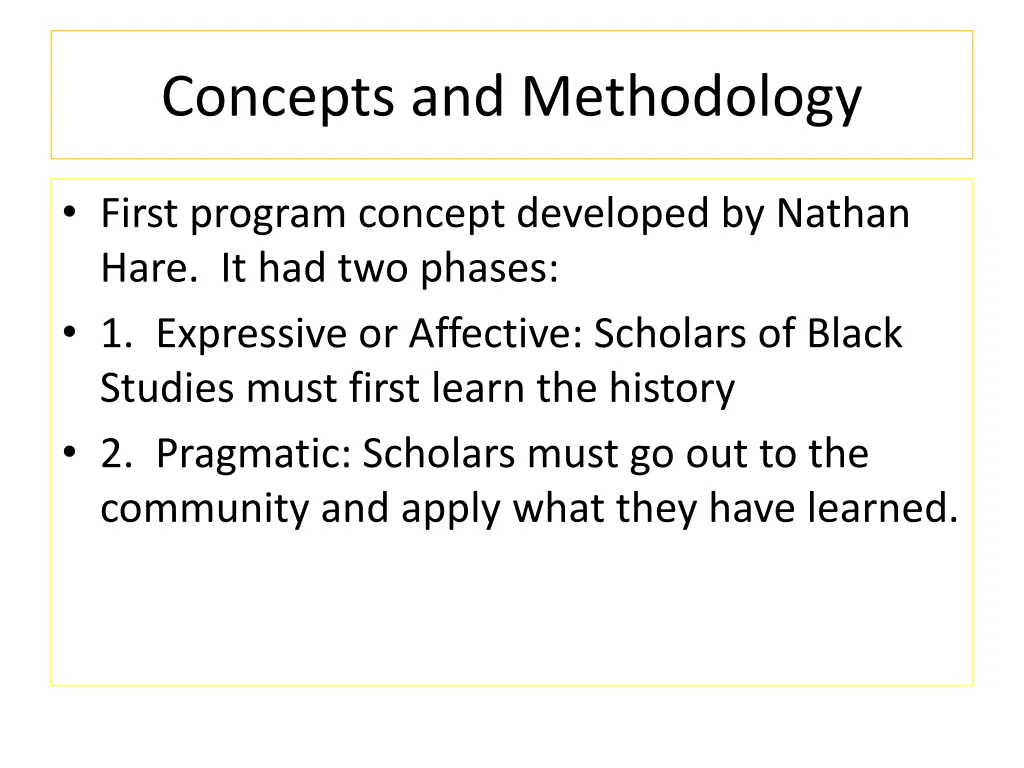 Concepts and Methodology

• First program concept developed by Nathan Hare. It had two phases:
• 1. Expressive or Affective: Scholars of Black Studies must first learn the history
• 2. Pragmatic: Scholars must go out to the community and apply what they have learned.